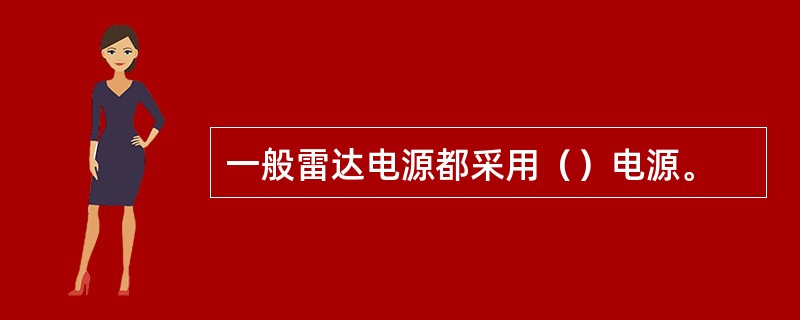 一般雷达电源都采用（）电源。